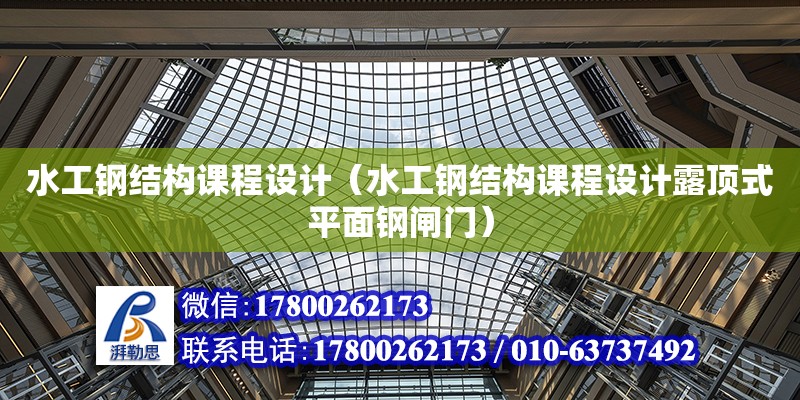 水工钢结构课程设计（水工钢结构课程设计露顶式平面钢闸门）

湃勒思

微信:17800262173

联系电话:17800262173 / 010-63737492